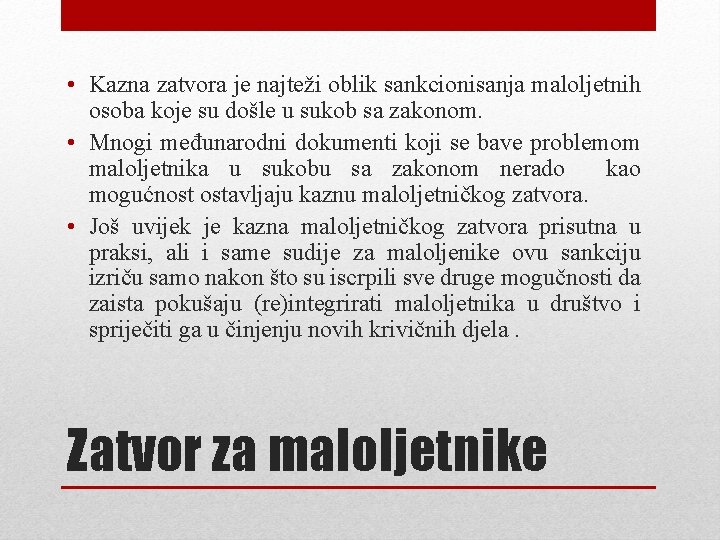 • Kazna zatvora je najteži oblik sankcionisanja maloljetnih osoba koje su došle u sukob sa zakonom.

• Mnogi međunarodni dokumenti koji se bave problemom maloljetnika u sukobu sa zakonom nerado kao mogućnost ostavljaju kaznu maloljetničkog zatvora.

• Još uvijek je kazna maloljetničkog zatvora prisutna u praksi, ali i same sudije za maloljenike ovu sankciju izriču samo nakon što su iscrpili sve druge mogučnosti da zaista pokušaju (re)integrirati maloljetnika u društvo i spriječiti ga u činjenju novih krivičnih djela .

Zatvor za maloljetnike